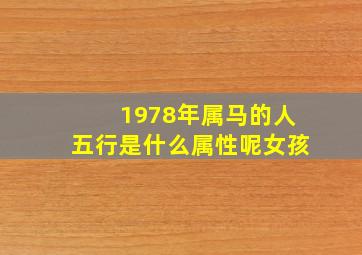 1978年属马的人
五行是什么属性呢女孩